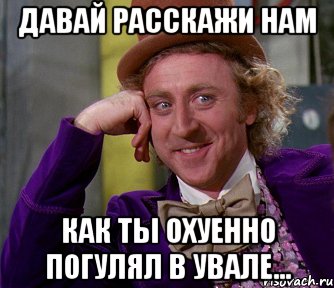 ДАВАЙ РАССКАЖИ НАМ

КАК ТЫ ОХУЕННО ПОГУЛЯЛ В УВАЛЕ...

risovach.ru